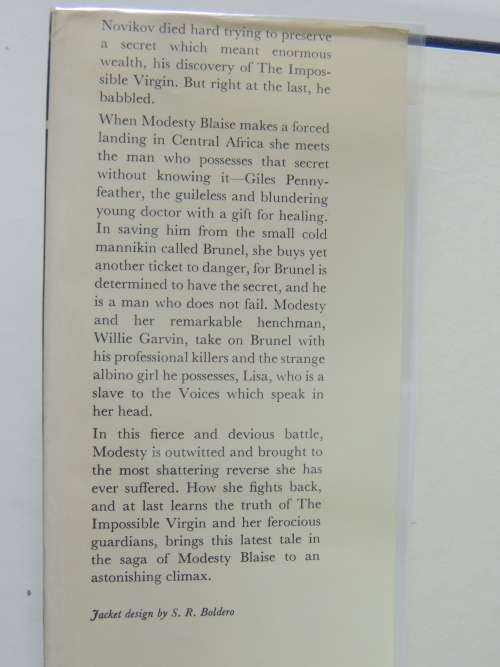 Novikov died hard trying to preserve a secret which meant enormous wealth, his discovery of The Impossible Virgin. But right at the last, he babbled.

When Modesty Blaise makes a forced landing in Central Africa she meets the man who possesses that secret without knowing it—Giles Pennyfeather, the guileless and blundering young doctor with a gift for healing. In saving him from the small cold mannikin called Brunel, she buys yet another ticket to danger, for Brunel is determined to have the secret, and he is a man who does not fail. Modesty and her remarkable henchman, Willie Garvin, take on Brunel with his professional killers and the strange albino girl he possesses, Lisa, who is a slave to the Voices which speak in her head.

In this fierce and devious battle, Modesty is outwitted and brought to the most shattering reverse she has ever suffered. How she fights back, and at last learns the truth of The Impossible Virgin and her ferocious guardians, brings this latest tale in the saga of Modesty Blaise to an astonishing climax.

Jacket design by S. R. Boldero